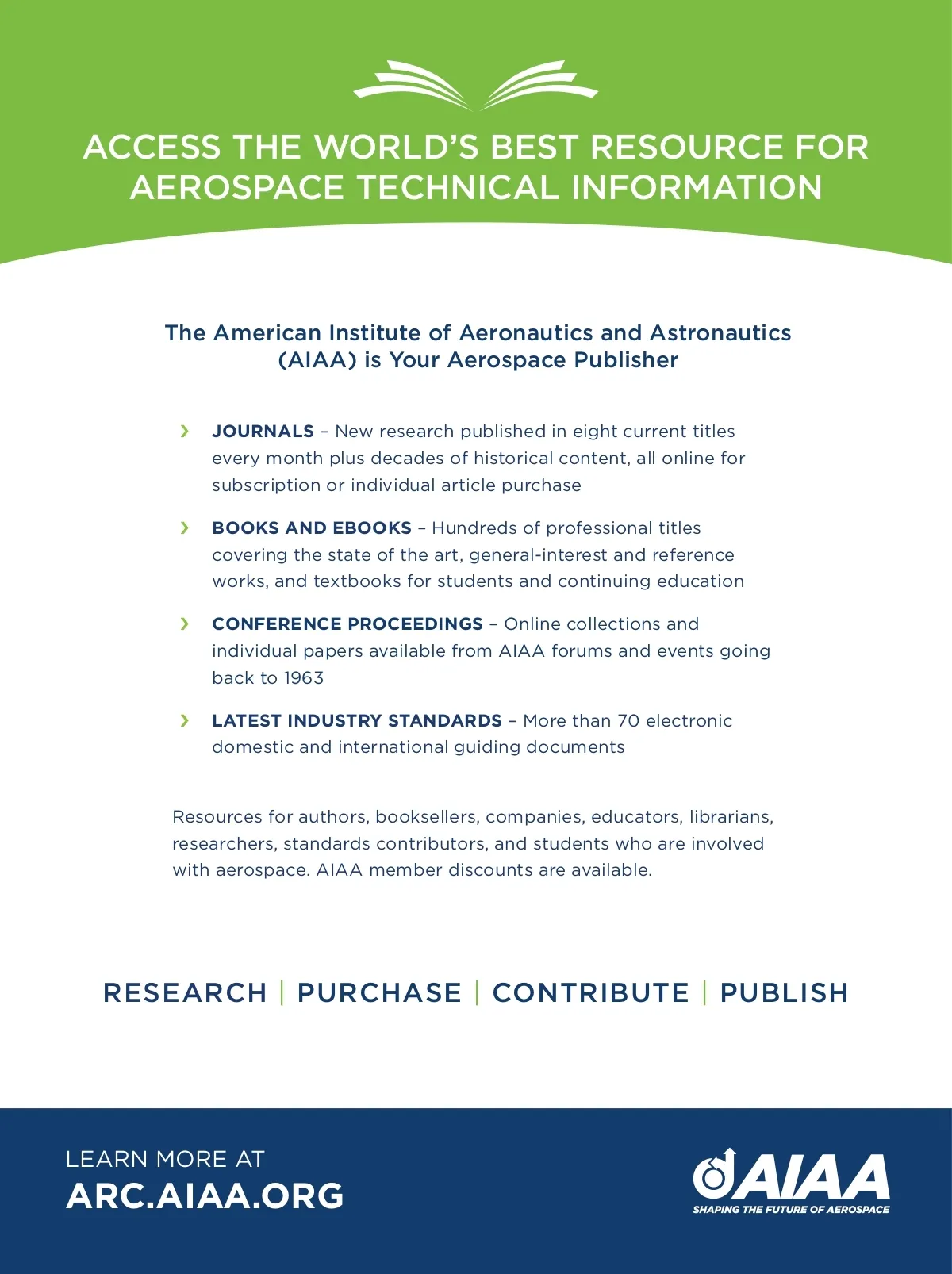 ACCESS THE WORLD'S BEST RESOURCE FOR AEROSPACE TECHNICAL INFORMATION

The American Institute of Aeronautics and Astronautics (AIAA) is Your Aerospace Publisher

› JOURNALS – New research published in eight current titles every month plus decades of historical content, all online for subscription or individual article purchase

› BOOKS AND EBOOKS – Hundreds of professional titles covering the state of the art, general-interest and reference works, and textbooks for students and continuing education

› CONFERENCE PROCEEDINGS – Online collections and individual papers available from AIAA forums and events going back to 1963

› LATEST INDUSTRY STANDARDS – More than 70 electronic domestic and international guiding documents

Resources for authors, booksellers, companies, educators, librarians, researchers, standards contributors, and students who are involved with aerospace. AIAA member discounts are available.

RESEARCH | PURCHASE | CONTRIBUTE | PUBLISH

LEARN MORE AT
ARC.AIAA.ORG

AIAA
SHAPING THE FUTURE OF AEROSPACE